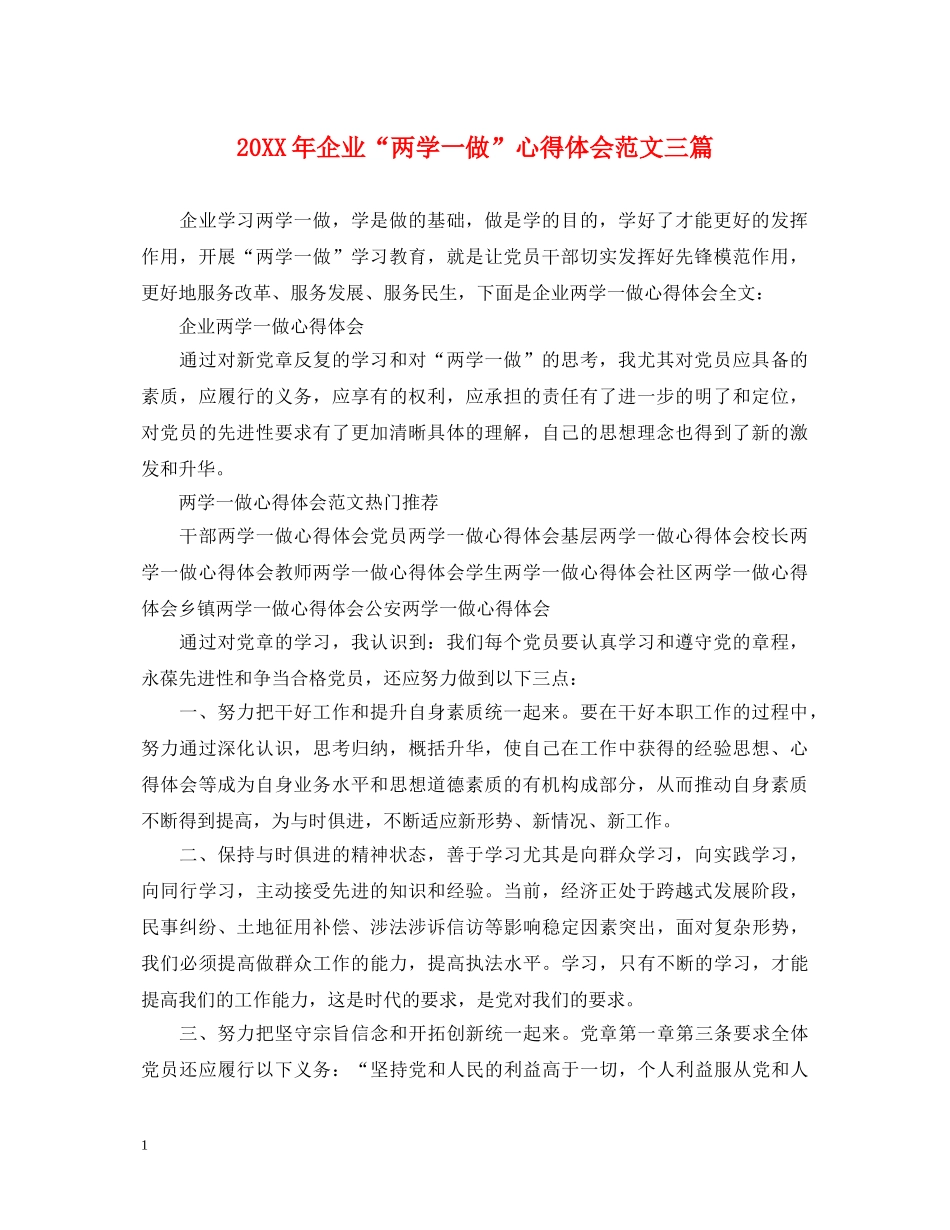 20XX年企业“两学一做”心得体会范文三篇

企业学习两学一做，学是做的基础，做是学的目的，学好了才能更好的发挥作用，开展“两学一做”学习教育，就是让党员干部切实发挥好先锋模范作用，更好地服务改革、服务发展、服务民生，下面是企业两学一做心得体会全文：

企业两学一做心得体会

通过对新党章反复的学习和对“两学一做”的思考，我尤其对党员应具备的素质，应履行的义务，应享有的权利，应承担的责任有了进一步的明了和定位，对党员的先进性要求有了更加清晰具体的理解，自己的思想理念也得到了新的激发和升华。

两学一做心得体会范文热门推荐

干部两学一做心得体会党员两学一做心得体会基层两学一做心得体会校长两学一做心得体会教师两学一做心得体会学生两学一做心得体会社区两学一做心得体会乡镇两学一做心得体会公安两学一做心得体会

通过对党章的学习，我认识到：我们每个党员要认真学习和遵守党的章程，永葆先进性和争当合格党员，还应努力做到以下三点：

一、努力把干好工作和提升自身素质统一起来。要在干好本职工作的过程中，努力通过深化认识，思考归纳，概括升华，使自己在工作中获得的经验思想、心得体会等成为自身业务水平和思想道德素质的有机构成部分，从而推动自身素质不断得到提高，为与时俱进，不断适应新形势、新情况、新工作。

二、保持与时俱进的精神状态，善于学习尤其是向群众学习，向实践学习，向同行学习，主动接受先进的知识和经验。当前，经济正处于跨越式发展阶段，民事纠纷、土地征用补偿、涉法涉诉信访等影响稳定因素突出，面对复杂形势，我们必须提高做群众工作的能力，提高执法水平。学习，只有不断的学习，才能提高我们的工作能力，这是时代的要求，是党对我们的要求。

三、努力把坚守宗旨信念和开拓创新统一起来。党章第一章第三条要求全体党员还应履行以下义务：“坚持党和人民的利益高于一切，个人利益服从党和人

1